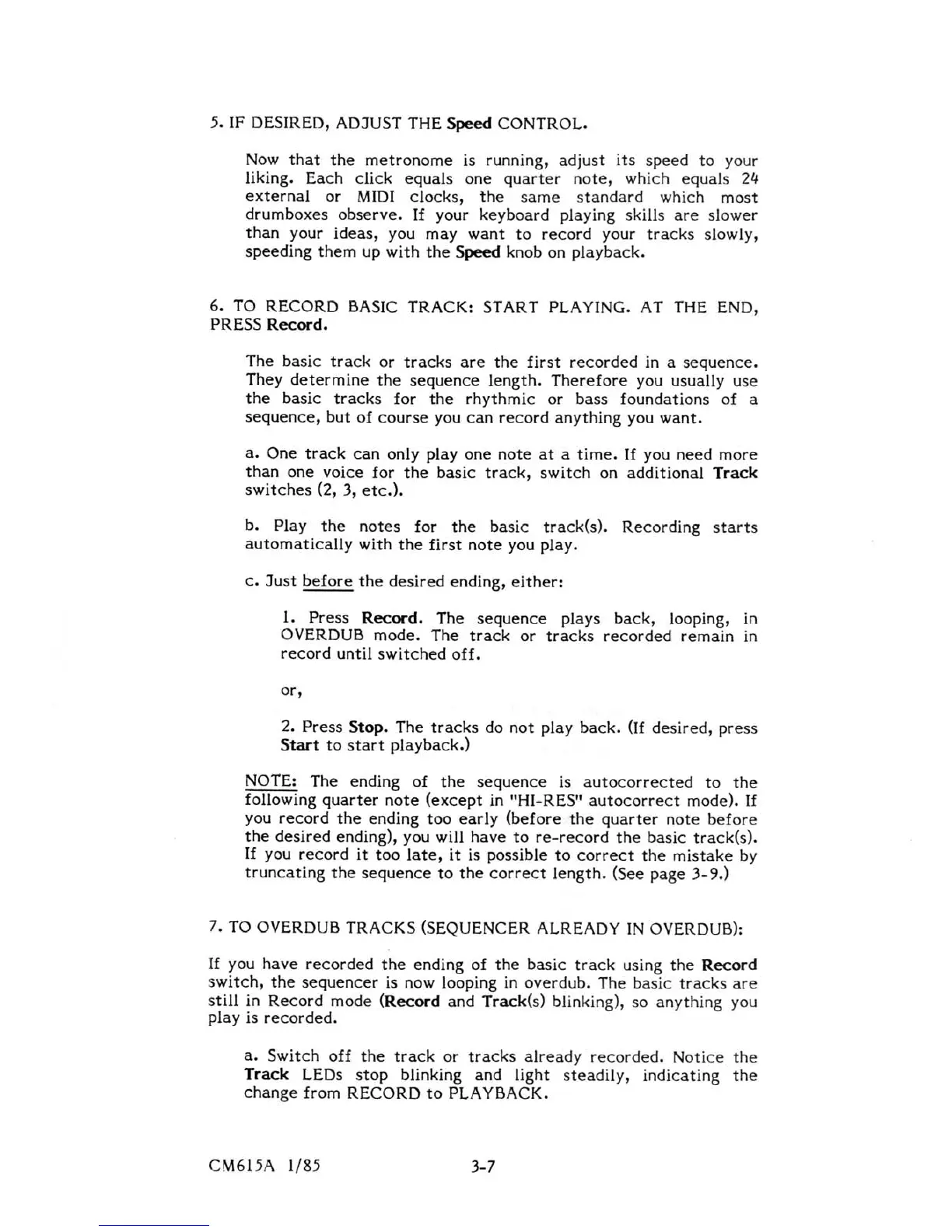 5. IF DESIRED, ADJUST THE Speed CONTROL.

Now that the metronome is running, adjust its speed to your liking. Each click equals one quarter note, which equals 24 external or MIDI clocks, the same standard which most drumboxes observe. If your keyboard playing skills are slower than your ideas, you may want to record your tracks slowly, speeding them up with the Speed knob on playback.

6. TO RECORD BASIC TRACK: START PLAYING. AT THE END, PRESS Record.

The basic track or tracks are the first recorded in a sequence. They determine the sequence length. Therefore you usually use the basic tracks for the rhythmic or bass foundations of a sequence, but of course you can record anything you want.

a. One track can only play one note at a time. If you need more than one voice for the basic track, switch on additional Track switches (2, 3, etc.).

b. Play the notes for the basic track(s). Recording starts automatically with the first note you play.

c. Just before the desired ending, either:

1. Press Record. The sequence plays back, looping, in OVERDUB mode. The track or tracks recorded remain in record until switched off.

or,

2. Press Stop. The tracks do not play back. (If desired, press Start to start playback.)

NOTE: The ending of the sequence is autocorrected to the following quarter note (except in "HI-RES" autocorrect mode). If you record the ending too early (before the quarter note before the desired ending), you will have to re-record the basic track(s). If you record it too late, it is possible to correct the mistake by truncating the sequence to the correct length. (See page 3-9.)

7. TO OVERDUB TRACKS (SEQUENCER ALREADY IN OVERDUB):

If you have recorded the ending of the basic track using the Record switch, the sequencer is now looping in overdub. The basic tracks are still in Record mode (Record and Track(s) blinking), so anything you play is recorded.

a. Switch off the track or tracks already recorded. Notice the Track LEDs stop blinking and light steadily, indicating the change from RECORD to PLAYBACK.

CM615A 1/85 3-7